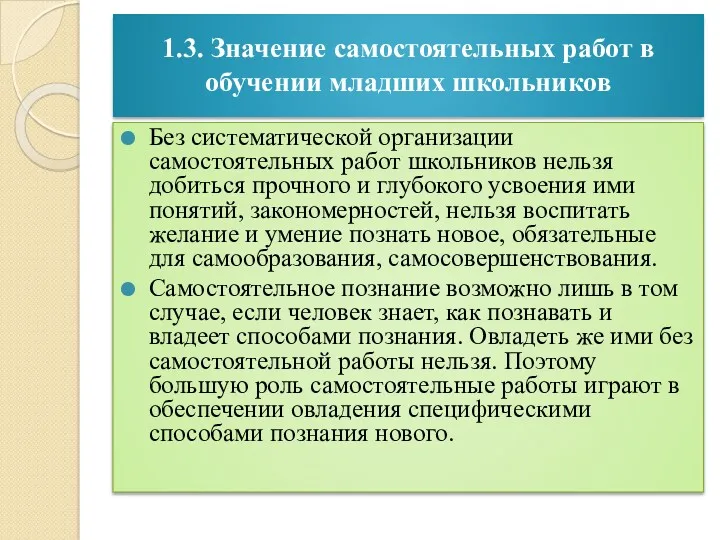 1.3. Значение самостоятельных работ в обучении младших школьников

Без систематической организации самостоятельных работ школьников нельзя добиться прочного и глубокого усвоения ими понятий, закономерностей, нельзя воспитать желание и умение познать новое, обязательные для самообразования, самосовершенствования.

Самостоятельное познание возможно лишь в том случае, если человек знает, как познавать и владеет способами познания. Овладеть же ими без самостоятельной работы нельзя. Поэтому большую роль самостоятельные работы играют в обеспечении овладения специфическими способами познания нового.